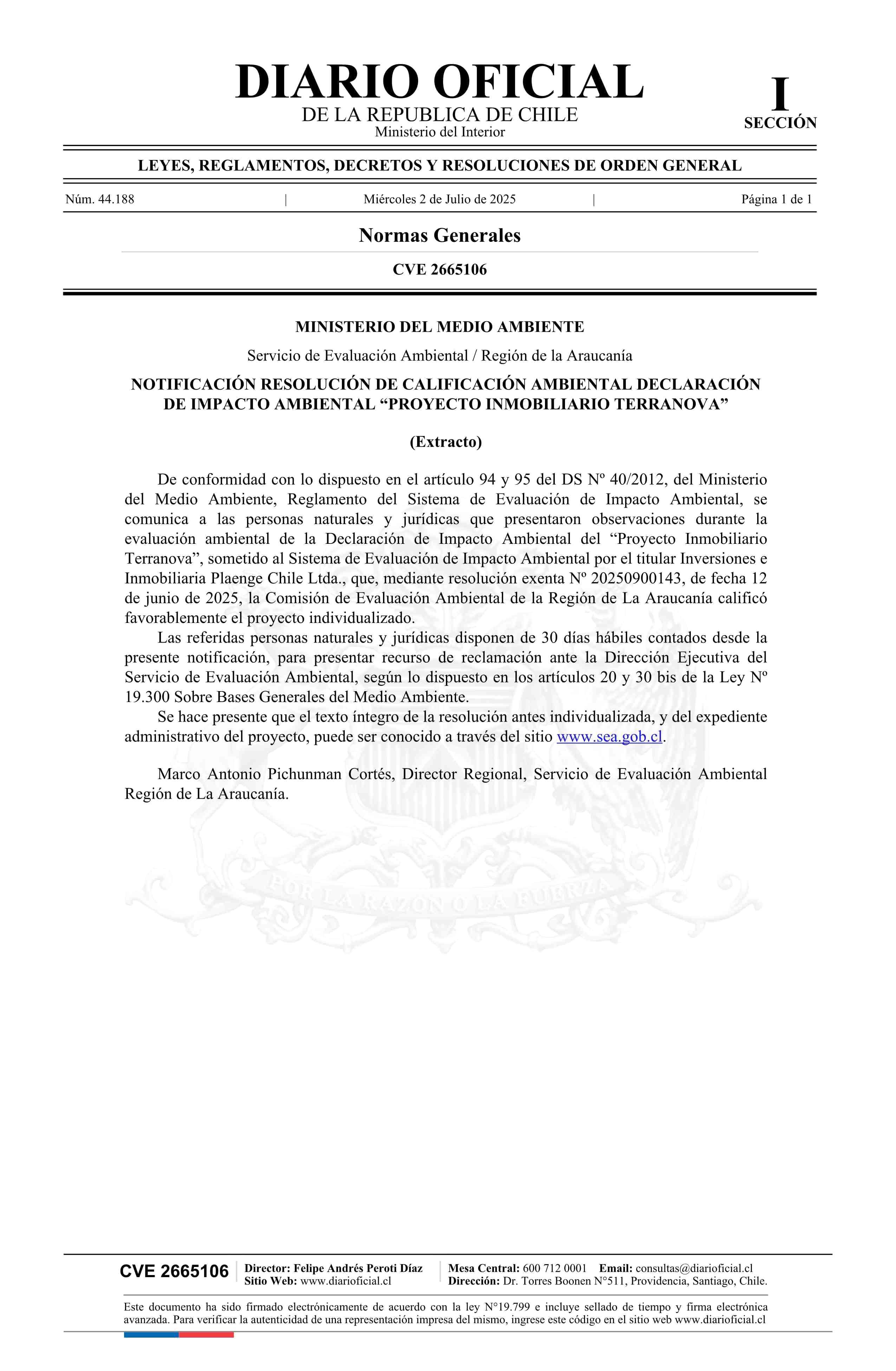 DIARIO OFICIAL
DE LA REPUBLICA DE CHILE
Ministerio del Interior

I
SECCIÓN

LEYES, REGLAMENTOS, DECRETOS Y RESOLUCIONES DE ORDEN GENERAL

Núm. 44.188 | Miércoles 2 de Julio de 2025 | Página 1 de 1

Normas Generales

CVE 2665106

MINISTERIO DEL MEDIO AMBIENTE

Servicio de Evaluación Ambiental / Región de la Araucanía

NOTIFICACIÓN RESOLUCIÓN DE CALIFICACIÓN AMBIENTAL DECLARACIÓN DE IMPACTO AMBIENTAL “PROYECTO INMOBILIARIO TERRANOVA”

(Extracto)

De conformidad con lo dispuesto en el artículo 94 y 95 del DS Nº 40/2012, del Ministerio del Medio Ambiente, Reglamento del Sistema de Evaluación de Impacto Ambiental, se comunica a las personas naturales y jurídicas que presentaron observaciones durante la evaluación ambiental de la Declaración de Impacto Ambiental del “Proyecto Inmobiliario Terranova”, sometido al Sistema de Evaluación de Impacto Ambiental por el titular Inversiones e Inmobiliaria Plaenge Chile Ltda., que, mediante resolución exenta Nº 20250900143, de fecha 12 de junio de 2025, la Comisión de Evaluación Ambiental de la Región de La Araucanía calificó favorablemente el proyecto individualizado.

Las referidas personas naturales y jurídicas disponen de 30 días hábiles contados desde la presente notificación, para presentar recurso de reclamación ante la Dirección Ejecutiva del Servicio de Evaluación Ambiental, según lo dispuesto en los artículos 20 y 30 bis de la Ley Nº 19.300 Sobre Bases Generales del Medio Ambiente.

Se hace presente que el texto íntegro de la resolución antes individualizada, y del expediente administrativo del proyecto, puede ser conocido a través del sitio www.sea.gob.cl.

Marco Antonio Pichunman Cortés, Director Regional, Servicio de Evaluación Ambiental Región de La Araucanía.

POR LA RAZON O LA FUERZA

CVE 2665106
Director: Felipe Andrés Peroti Díaz
Sitio Web: www.diarioficial.cl
Mesa Central: 600 712 0001 Email: consultas@diarioficial.cl
Dirección: Dr. Torres Boonen N°511, Providencia, Santiago, Chile.

Este documento ha sido firmado electrónicamente de acuerdo con la ley N°19.799 e incluye sellado de tiempo y firma electrónica avanzada. Para verificar la autenticidad de una representación impresa del mismo, ingrese este código en el sitio web www.diarioficial.cl